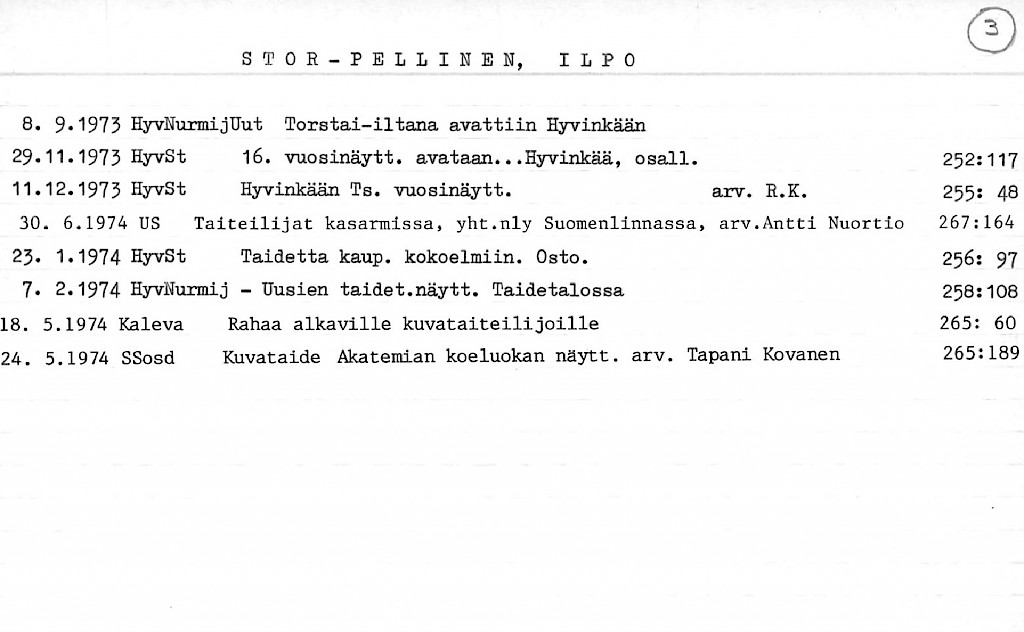 3

STOR-PELLINEN, ILPO

8. 9.1973 HyvNurmijUut Torstai-iltana avattiin Hyvinkään

29.11.1973 HyvSt 16. vuosinäytt. avataan...Hyvinkää, osall. 252:117

11.12.1973 HyvSt Hyvinkään Ts. vuosinäytt. arv. R.K. 255: 48

30. 6.1974 US Taiteilijat kasarmissa, yht.nly Suomenlinnassa, arv.Antti Nuortio 267:164

23. 1.1974 HyvSt Taidetta kaup. kokoelmiin. Osto. 256: 97

7. 2.1974 HyvNurmij - Uusien taidet.näytt. Taidetalossa 258:108

18. 5.1974 Kaleva Rahaa alkaville kuvataiteilijoille 265: 60

24. 5.1974 SSosd Kuvataide Akatemian koeluokan näytt. arv. Tapani Kovanen 265:189